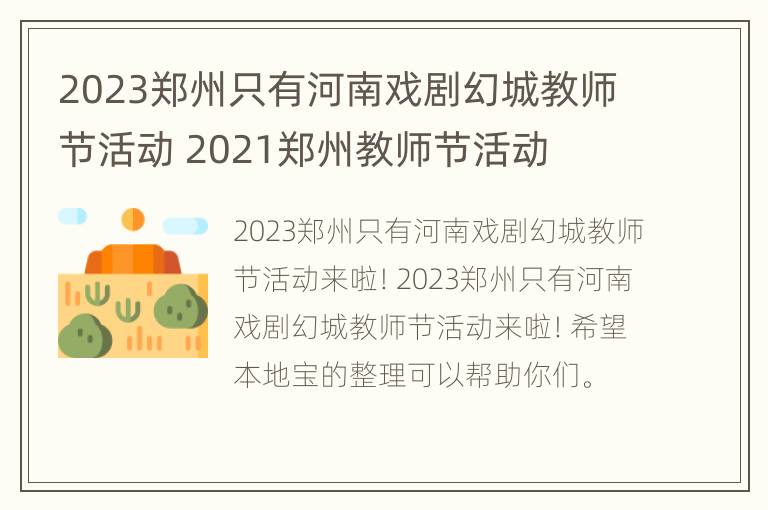 2023郑州只有河南戏剧幻城教师节活动 2021郑州教师节活动

2023郑州只有河南戏剧幻城教师节活动来啦! 2023郑州只有河南戏剧幻城教师节活动来啦! 希望本地宝的整理可以帮助你们。